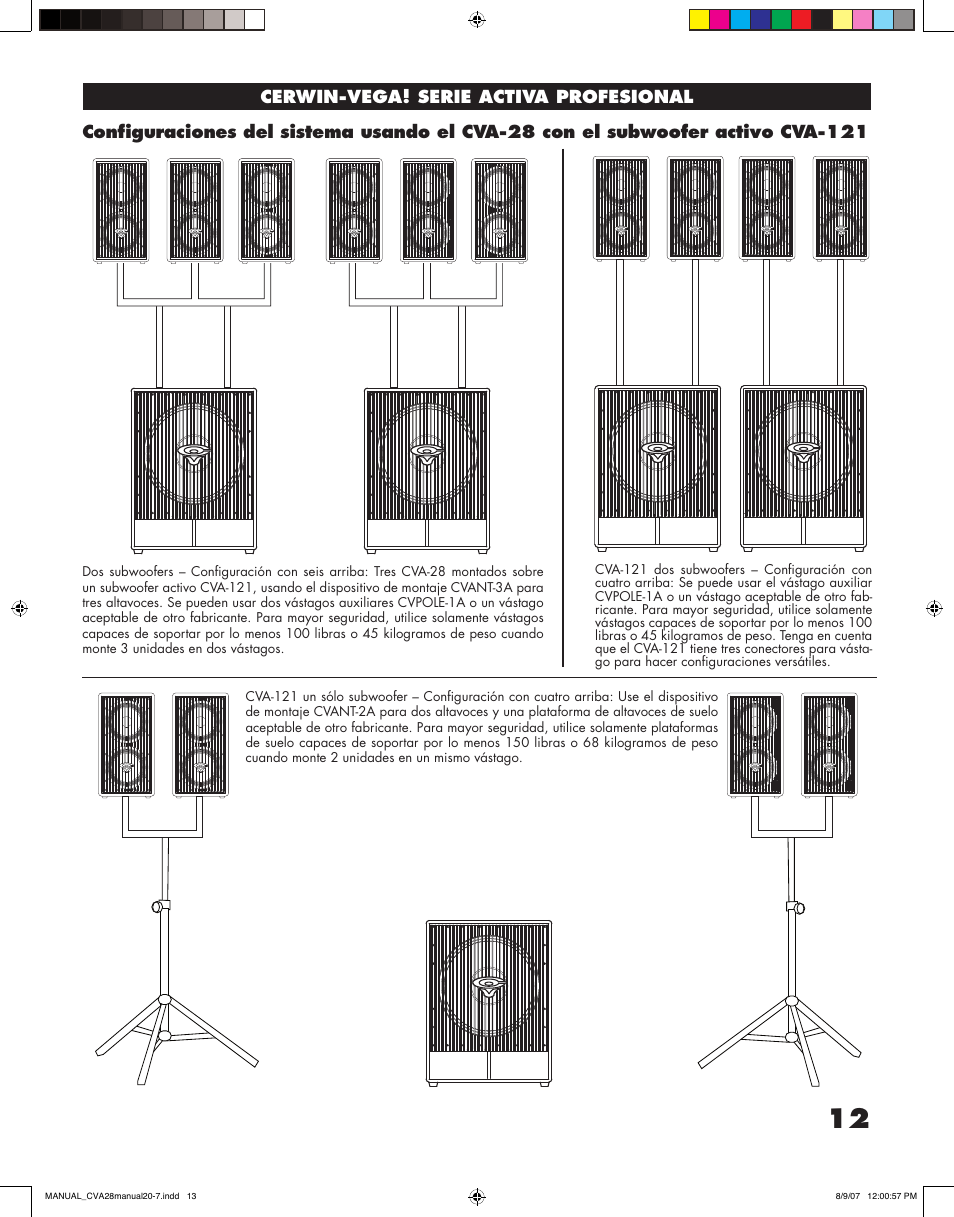 CERWIN-VEGA! SERIE ACTIVA PROFESIONAL

Configuraciones del sistema usando el CVA-28 con el subwoofer activo CVA-121

Dos subwoofers – Configuración con seis arriba: Tres CVA-28 montados sobre un subwoofer activo CVA-121, usando el dispositivo de montaje CVANT-3A para tres altavoces. Se pueden usar dos vástagos auxiliares CVPOLE-1A o un vástago aceptable de otro fabricante. Para mayor seguridad, utilice solamente vástagos capaces de soportar por lo menos 100 libras o 45 kilogramos de peso cuando monte 3 unidades en dos vástagos.

CVA-121 dos subwoofers – Configuración con cuatro arriba: Se puede usar el vástago auxiliar CVPOLE-1A o un vástago aceptable de otro fabricante. Para mayor seguridad, utilice solamente vástagos capaces de soportar por lo menos 100 libras o 45 kilogramos de peso. Tenga en cuenta que el CVA-121 tiene tres conectores para vástago para hacer configuraciones versátiles.

CVA-121 un sólo subwoofer – Configuración con cuatro arriba: Use el dispositivo de montaje CVANT-2A para dos altavoces y una plataforma de altavoces de suelo aceptable de otro fabricante. Para mayor seguridad, utilice solamente plataformas de suelo capaces de soportar por lo menos 150 libras o 68 kilogramos de peso cuando monte 2 unidades en un mismo vástago.

12

MANUAL_CVA28manual20-7.indd 13

8/9/07 12:00:57 PM